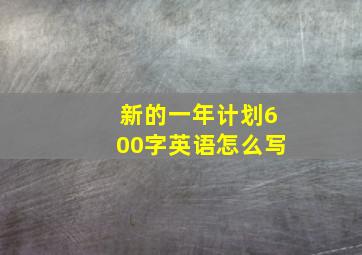 新的一年计划600字英语怎么写